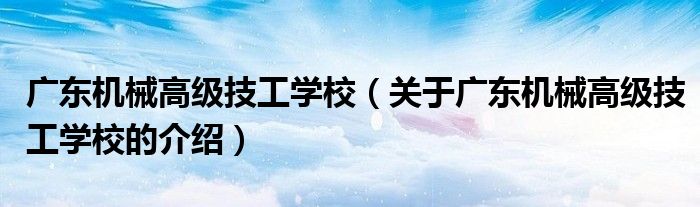 广东机械高级技工学校（关于广东机械高级技工学校的介绍）